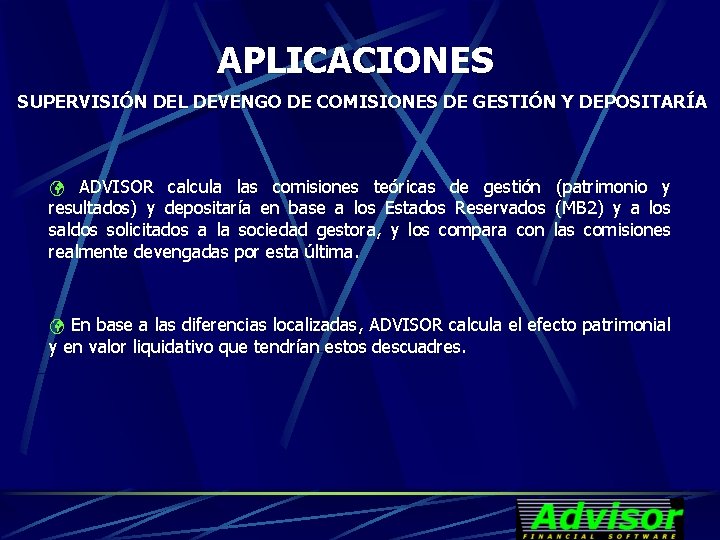 APLICACIONES

SUPERVISIÓN DEL DEVENGO DE COMISIONES DE GESTIÓN Y DEPOSITARÍA

ADVISOR calcula las comisiones teóricas de gestión (patrimonio y resultados) y depositaría en base a los Estados Reservados (MB2) y a los saldos solicitados a la sociedad gestora, y los compara con las comisiones realmente devengadas por esta última.

En base a las diferencias localizadas, ADVISOR calcula el efecto patrimonial y en valor liquidativo que tendrían estos descuadres.

Advisor
FINANCIAL SOFTWARE